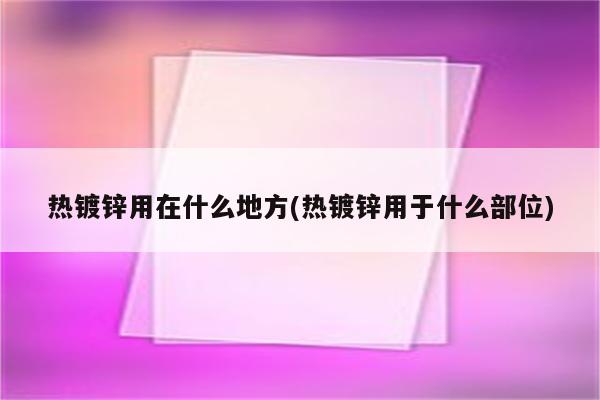 热镀锌用在什么地方(热镀锌用于什么部位)